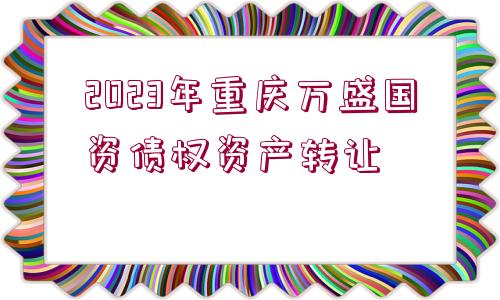 2023年重庆万盛国资债权资产转让